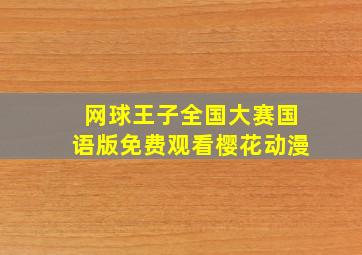 网球王子全国大赛国语版免费观看樱花动漫